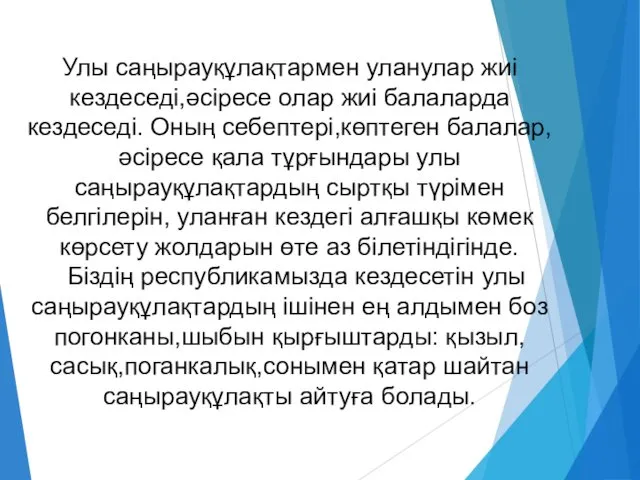 Улы саңырауқұлақтармен уланулар жиі кездеседі,әсіресе олар жиі балаларда кездеседі. Оның себептері,көптеген балалар, әсіресе қала тұрғындары улы саңырауқұлақтардың сыртқы түрімен белгілерін, уланған кездегі алғашқы көмек көрсету жолдарын өте аз білетіндігінде.
Біздің республикамызда кездесетін улы саңырауқұлақтардың ішінен ең алдымен боз погонканы,шыбын қырғыштарды: қызыл, сасық,поганкалық,сонымен қатар шайтан саңырауқұлақты айтуға болады.